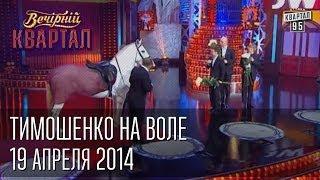 Вечірній
КВАРТАЛ

КВАРТАЛ
95

ТИМОШЕНКО НА ВОЛЕ
19 АПРЕЛЯ 2014